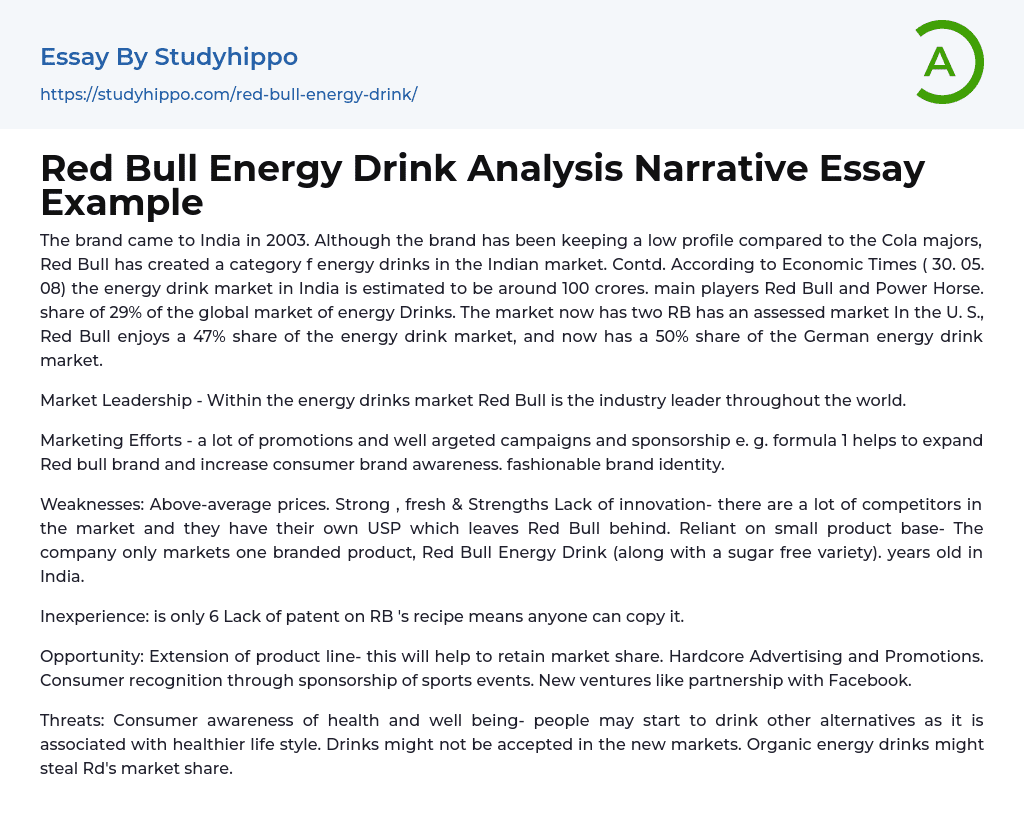 Essay By Studyhippo

https://studyhippo.com/red-bull-energy-drink/

A

Red Bull Energy Drink Analysis Narrative Essay Example

The brand came to India in 2003. Although the brand has been keeping a low profile compared to the Cola majors, Red Bull has created a category f energy drinks in the Indian market. Contd. According to Economic Times ( 30. 05. 08) the energy drink market in India is estimated to be around 100 crores. main players Red Bull and Power Horse. share of 29% of the global market of energy Drinks. The market now has two RB has an assessed market In the U. S., Red Bull enjoys a 47% share of the energy drink market, and now has a 50% share of the German energy drink market.

Market Leadership - Within the energy drinks market Red Bull is the industry leader throughout the world.

Marketing Efforts - a lot of promotions and well argeted campaigns and sponsorship e. g. formula 1 helps to expand Red bull brand and increase consumer brand awareness. fashionable brand identity.

Weaknesses: Above-average prices. Strong , fresh & Strengths Lack of innovation- there are a lot of competitors in the market and they have their own USP which leaves Red Bull behind. Reliant on small product base- The company only markets one branded product, Red Bull Energy Drink (along with a sugar free variety). years old in India.

Inexperience: is only 6 Lack of patent on RB 's recipe means anyone can copy it.

Opportunity: Extension of product line- this will help to retain market share. Hardcore Advertising and Promotions. Consumer recognition through sponsorship of sports events. New ventures like partnership with Facebook.

Threats: Consumer awareness of health and well being- people may start to drink other alternatives as it is associated with healthier life style. Drinks might not be accepted in the new markets. Organic energy drinks might steal Rd's market share.